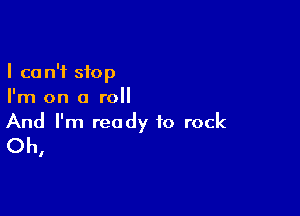 I can't stop
I'm on a roll
And I'm ready to rock
Oh,